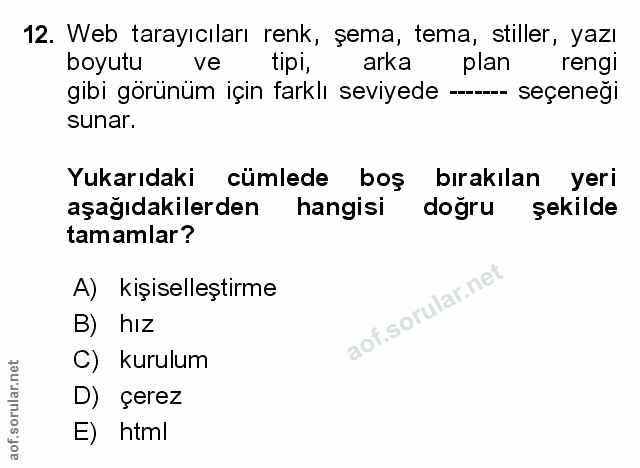 12. Web tarayıcıları renk, şema, tema, stiller, yazı boyutu ve tipi, arka plan rengi gibi görünüm için farklı seviyede ------- seçeneği sunar.

Yukarıdaki cümlede boş bırakılan yeri aşağıdakilerden hangisi doğru şekilde tamamlar?

A) kişiselleştirme
B) hız
C) kurulum
D) çerez
E) html

aof.sorular.net